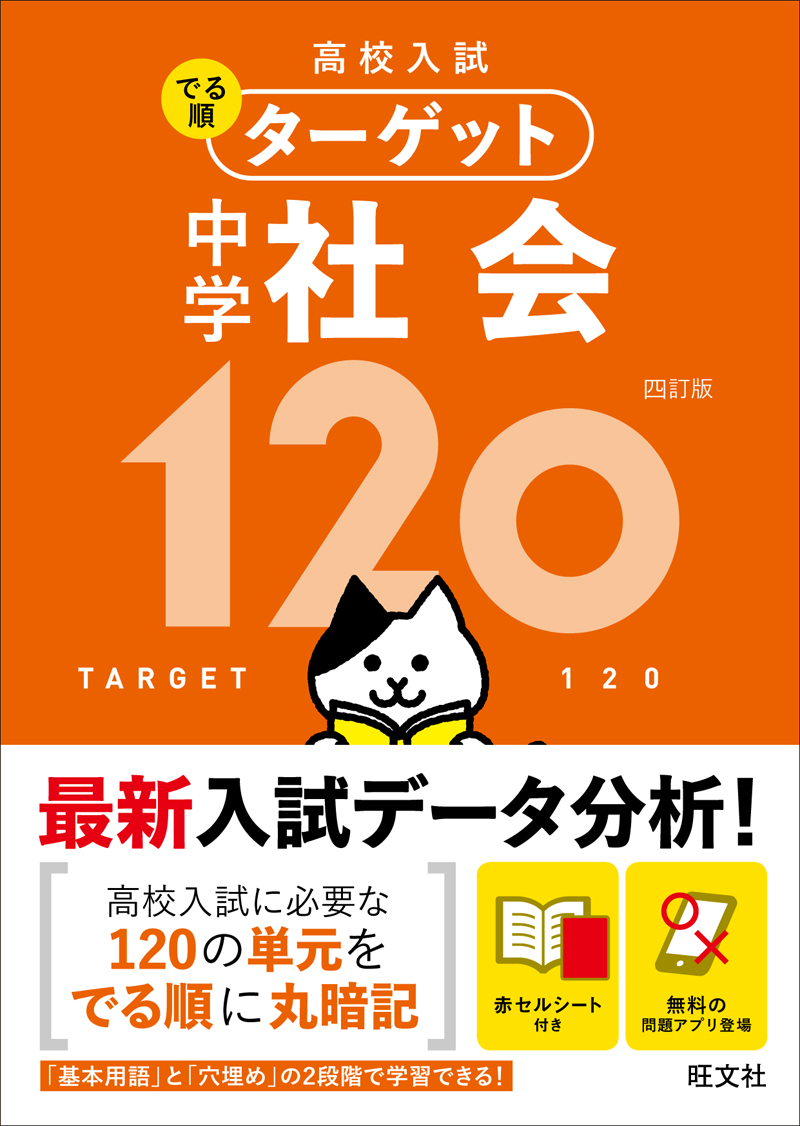 高校入試

でる順 ターゲット

中学 社会

四訂版

120

TARGET 120

最新入試データ分析！

高校入試に必要な
120の単元を
でる順に丸暗記

赤セルシート付き

無料の問題アプリ登場

「基本用語」と「穴埋め」の2段階で学習できる！

旺文社